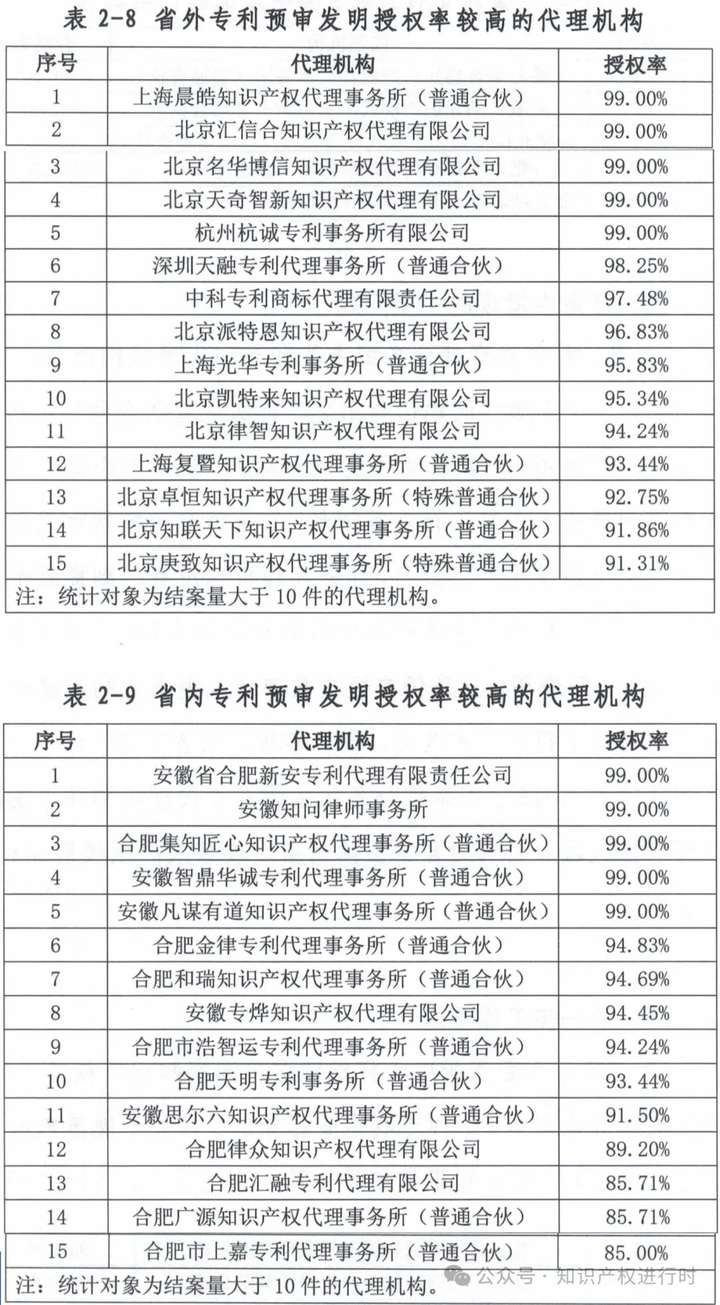 表 2-8 省外专利预审发明授权率较高的代理机构

| 序号 | 代理机构 | 授权率 |
|---|---|---|
| 1 | 上海晨皓知识产权代理事务所（普通合伙） | 99.00% |
| 2 | 北京汇信合知识产权代理有限公司 | 99.00% |
| 3 | 北京名华博信知识产权代理有限公司 | 99.00% |
| 4 | 北京天奇智新知识产权代理有限公司 | 99.00% |
| 5 | 杭州杭诚专利事务所有限公司 | 99.00% |
| 6 | 深圳天融专利代理事务所（普通合伙） | 98.25% |
| 7 | 中科专利商标代理有限责任公司 | 97.48% |
| 8 | 北京派特恩知识产权代理有限公司 | 96.83% |
| 9 | 上海光华专利事务所（普通合伙） | 95.83% |
| 10 | 北京凯特来知识产权代理有限公司 | 95.34% |
| 11 | 北京律智知识产权代理有限公司 | 94.24% |
| 12 | 上海复暨知识产权代理事务所（普通合伙） | 93.44% |
| 13 | 北京卓恒知识产权代理事务所（特殊普通合伙） | 92.75% |
| 14 | 北京知联天下知识产权代理事务所（普通合伙） | 91.86% |
| 15 | 北京庚致知识产权代理事务所（特殊普通合伙） | 91.31% |

注：统计对象为结案量大于 10 件的代理机构。

表 2-9 省内专利预审发明授权率较高的代理机构

| 序号 | 代理机构 | 授权率 |
|---|---|---|
| 1 | 安徽省合肥新安专利代理有限责任公司 | 99.00% |
| 2 | 安徽知问律师事务所 | 99.00% |
| 3 | 合肥集知匠心知识产权代理事务所（普通合伙） | 99.00% |
| 4 | 安徽智鼎华诚专利代理事务所（普通合伙） | 99.00% |
| 5 | 安徽凡谋有道知识产权代理事务所（普通合伙） | 99.00% |
| 6 | 合肥金律专利代理事务所（普通合伙） | 94.83% |
| 7 | 合肥和瑞知识产权代理事务所（普通合伙） | 94.69% |
| 8 | 安徽专烨知识产权代理有限公司 | 94.45% |
| 9 | 合肥市浩智运专利代理事务所（普通合伙） | 94.24% |
| 10 | 合肥天明专利事务所（普通合伙） | 93.44% |
| 11 | 安徽思尔六知识产权代理事务所（普通合伙） | 91.50% |
| 12 | 合肥律众知识产权代理有限公司 | 89.20% |
| 13 | 合肥汇融专利代理有限公司 | 85.71% |
| 14 | 合肥广源知识产权代理事务所（普通合伙） | 85.71% |
| 15 | 合肥市上嘉专利代理事务所（普通合伙） | 85.00% |

注：统计对象为结案量大于 10 件的代理机构。

公众号 · 知识产权进行时